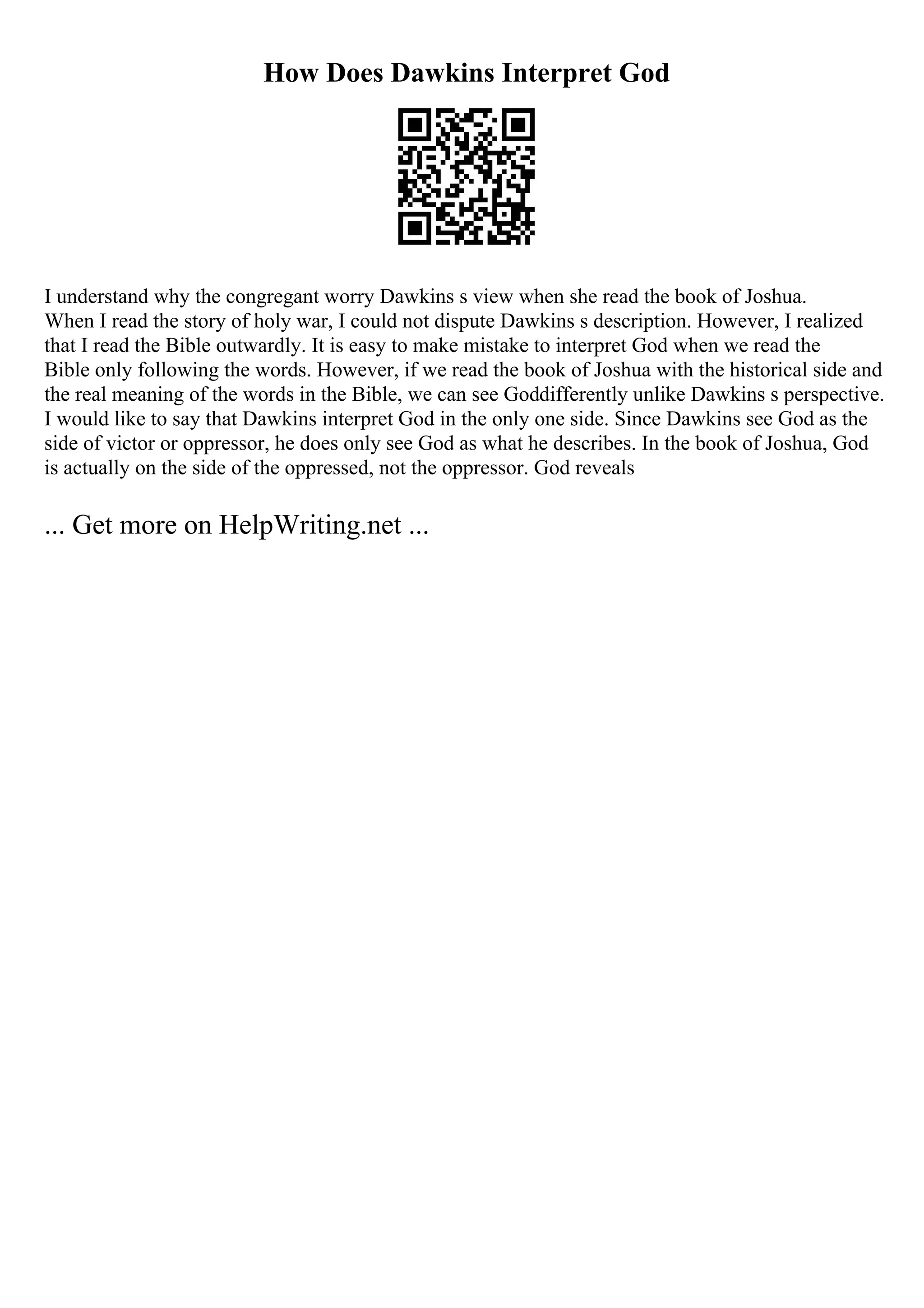 How Does Dawkins Interpret God

I understand why the congregant worry Dawkins s view when she read the book of Joshua. When I read the story of holy war, I could not dispute Dawkins s description. However, I realized that I read the Bible outwardly. It is easy to make mistake to interpret God when we read the Bible only following the words. However, if we read the book of Joshua with the historical side and the real meaning of the words in the Bible, we can see Goddifferently unlike Dawkins s perspective. I would like to say that Dawkins interpret God in the only one side. Since Dawkins see God as the side of victor or oppressor, he does only see God as what he describes. In the book of Joshua, God is actually on the side of the oppressed, not the oppressor. God reveals

... Get more on HelpWriting.net ...